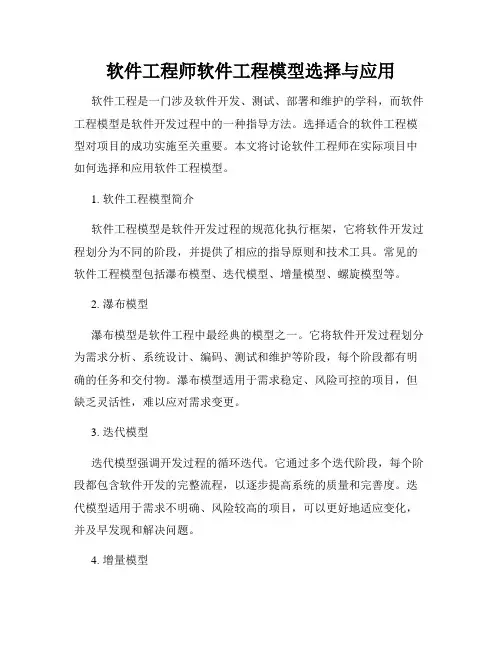 软件工程师软件工程模型选择与应用

软件工程是一门涉及软件开发、测试、部署和维护的学科，而软件工程模型是软件开发过程中的一种指导方法。选择适合的软件工程模型对项目的成功实施至关重要。本文将讨论软件工程师在实际项目中如何选择和应用软件工程模型。

1. 软件工程模型简介

软件工程模型是软件开发过程的规范化执行框架，它将软件开发过程划分为不同的阶段，并提供了相应的指导原则和技术工具。常见的软件工程模型包括瀑布模型、迭代模型、增量模型、螺旋模型等。

2. 瀑布模型

瀑布模型是软件工程中最经典的模型之一。它将软件开发过程划分为需求分析、系统设计、编码、测试和维护等阶段，每个阶段都有明确的任务和交付物。瀑布模型适用于需求稳定、风险可控的项目，但缺乏灵活性，难以应对需求变更。

3. 迭代模型

迭代模型强调开发过程的循环迭代。它通过多个迭代阶段，每个阶段都包含软件开发的完整流程，以逐步提高系统的质量和完善度。迭代模型适用于需求不明确、风险较高的项目，可以更好地适应变化，并及早发现和解决问题。

4. 增量模型